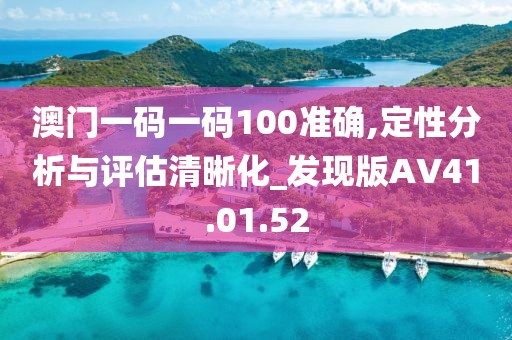 澳门一码一码100准确,定性分析与评估清晰化_发现版AV41.01.52